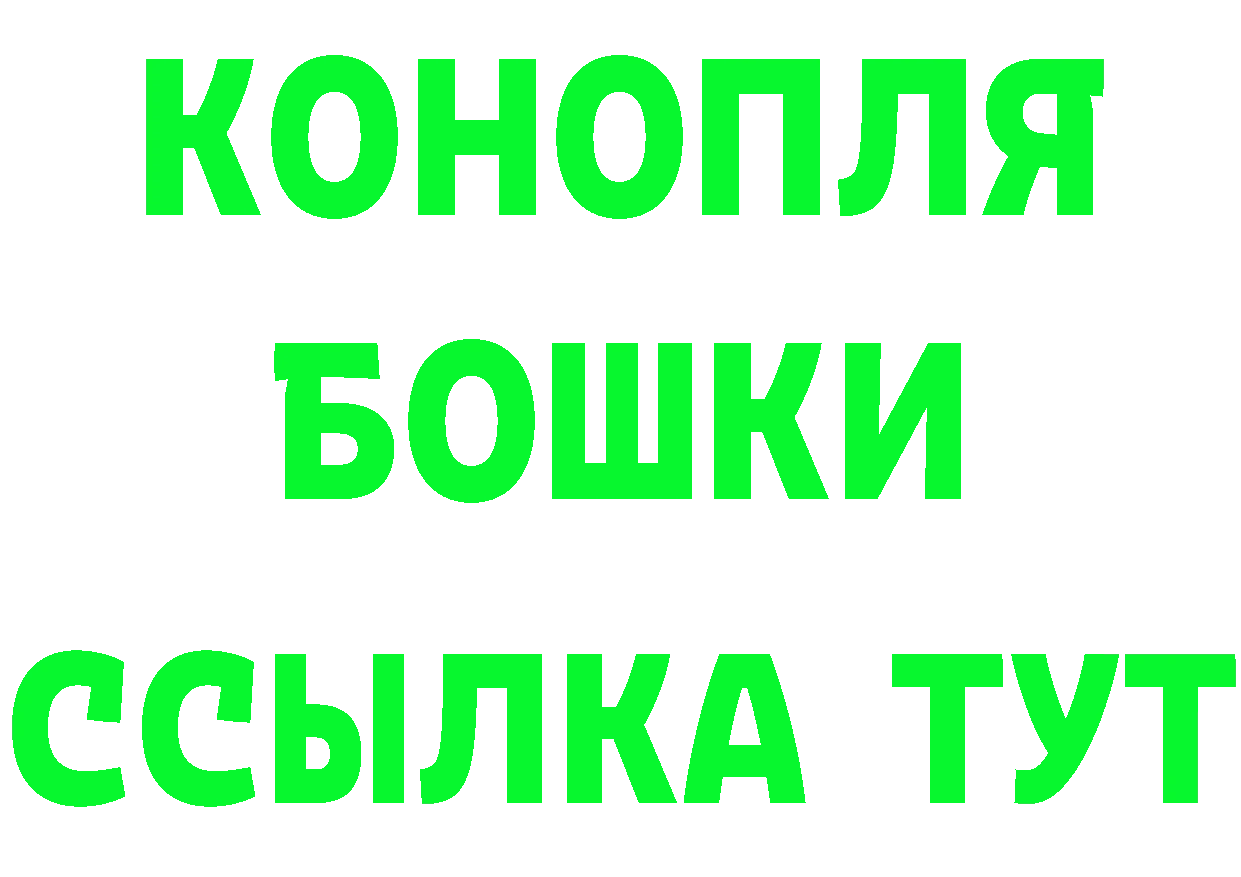 КОНОПЛЯ
БОШКИ
ССЫЛКА ТУТ